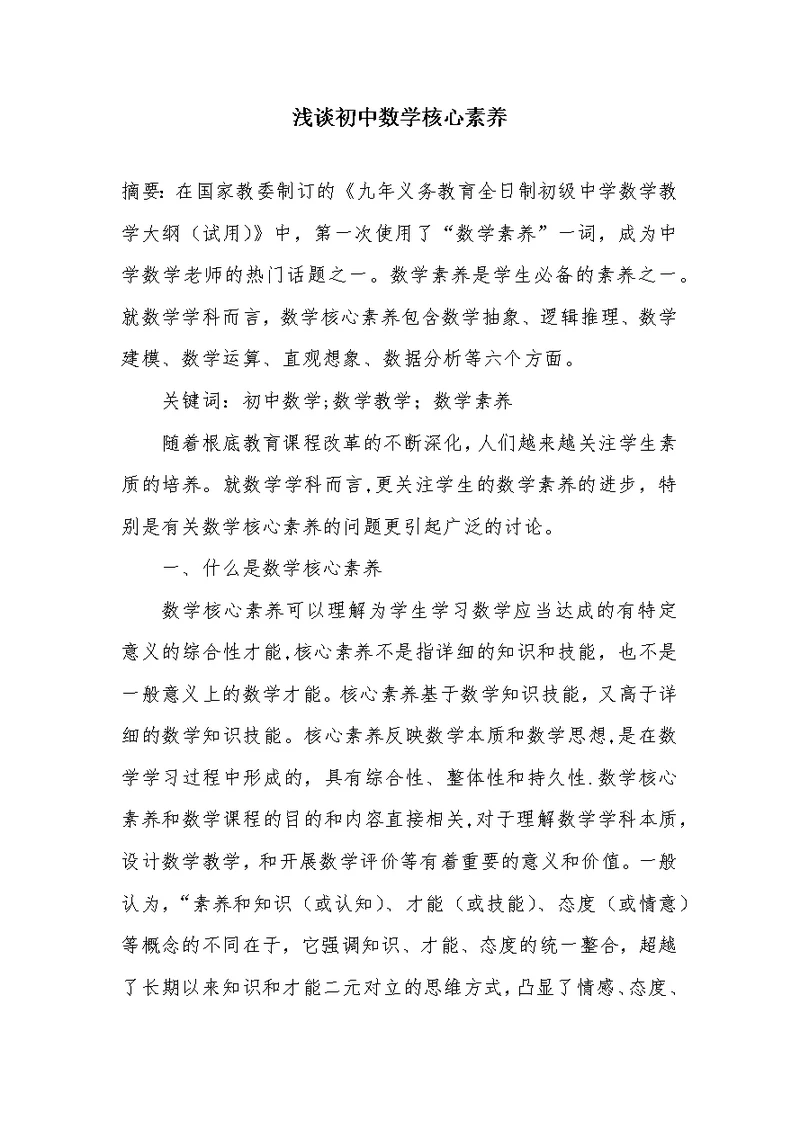 浅谈初中数学核心素养

摘要：在国家教委制订的《九年义务教育全日制初级中学数学教学大纲（试用）》中，第一次使用了“数学素养”一词，成为中学数学老师的热门话题之一。数学素养是学生必备的素养之一。就数学学科而言，数学核心素养包含数学抽象、逻辑推理、数学建模、数学运算、直观想象、数据分析等六个方面。

关键词：初中数学;数学教学；数学素养

随着根底教育课程改革的不断深化，人们越来越关注学生素质的培养。就数学学科而言，更关注学生的数学素养的进步，特别是有关数学核心素养的问题更引起广泛的讨论。

一、什么是数学核心素养

数学核心素养可以理解为学生学习数学应当达成的有特定意义的综合性才能，核心素养不是指详细的知识和技能，也不是一般意义上的数学才能。核心素养基于数学知识技能，又高于详细的数学知识技能。核心素养反映数学本质和数学思想，是在数学学习过程中形成的，具有综合性、整体性和持久性.数学核心素养和数学课程的目的和内容直接相关，对于理解数学学科本质，设计数学教学，和开展数学评价等有着重要的意义和价值。一般认为，“素养和知识（或认知）、才能（或技能）、态度（或情意）等概念的不同在于，它强调知识、才能、态度的统一整合，超越了长期以来知识和才能二元对立的思维方式，凸显了情感、态度、